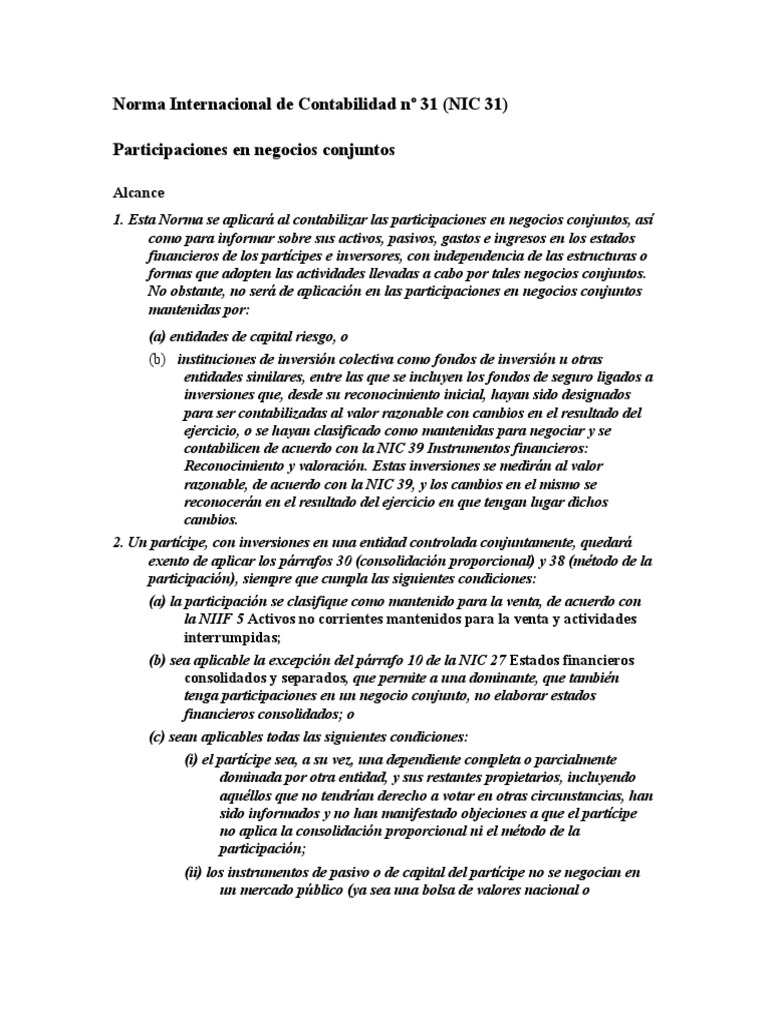 Norma Internacional de Contabilidad nº 31 (NIC 31)

Participaciones en negocios conjuntos

Alcance

1. Esta Norma se aplicará al contabilizar las participaciones en negocios conjuntos, así como para informar sobre sus activos, pasivos, gastos e ingresos en los estados financieros de los partícipes e inversores, con independencia de las estructuras o formas que adopten las actividades llevadas a cabo por tales negocios conjuntos. No obstante, no será de aplicación en las participaciones en negocios conjuntos mantenidas por:

(a) entidades de capital riesgo, o

(b) instituciones de inversión colectiva como fondos de inversión u otras entidades similares, entre las que se incluyen los fondos de seguro ligados a inversiones que, desde su reconocimiento inicial, hayan sido designados para ser contabilizadas al valor razonable con cambios en el resultado del ejercicio, o se hayan clasificado como mantenidas para negociar y se contabilicen de acuerdo con la NIC 39 Instrumentos financieros: Reconocimiento y valoración. Estas inversiones se medirán al valor razonable, de acuerdo con la NIC 39, y los cambios en el mismo se reconocerán en el resultado del ejercicio en que tengan lugar dichos cambios.

2. Un partícipe, con inversiones en una entidad controlada conjuntamente, quedará exento de aplicar los párrafos 30 (consolidación proporcional) y 38 (método de la participación), siempre que cumpla las siguientes condiciones:

(a) la participación se clasifique como mantenido para la venta, de acuerdo con la NIIF 5 Activos no corrientes mantenidos para la venta y actividades interrumpidas;

(b) sea aplicable la excepción del párrafo 10 de la NIC 27 Estados financieros consolidados y separados, que permite a una dominante, que también tenga participaciones en un negocio conjunto, no elaborar estados financieros consolidados; o

(c) sean aplicables todas las siguientes condiciones:

(i) el partícipe sea, a su vez, una dependiente completa o parcialmente dominada por otra entidad, y sus restantes propietarios, incluyendo aquéllos que no tendrían derecho a votar en otras circunstancias, han sido informados y no han manifestado objeciones a que el partícipe no aplica la consolidación proporcional ni el método de la participación;

(ii) los instrumentos de pasivo o de capital del partícipe no se negocian en un mercado público (ya sea una bolsa de valores nacional o